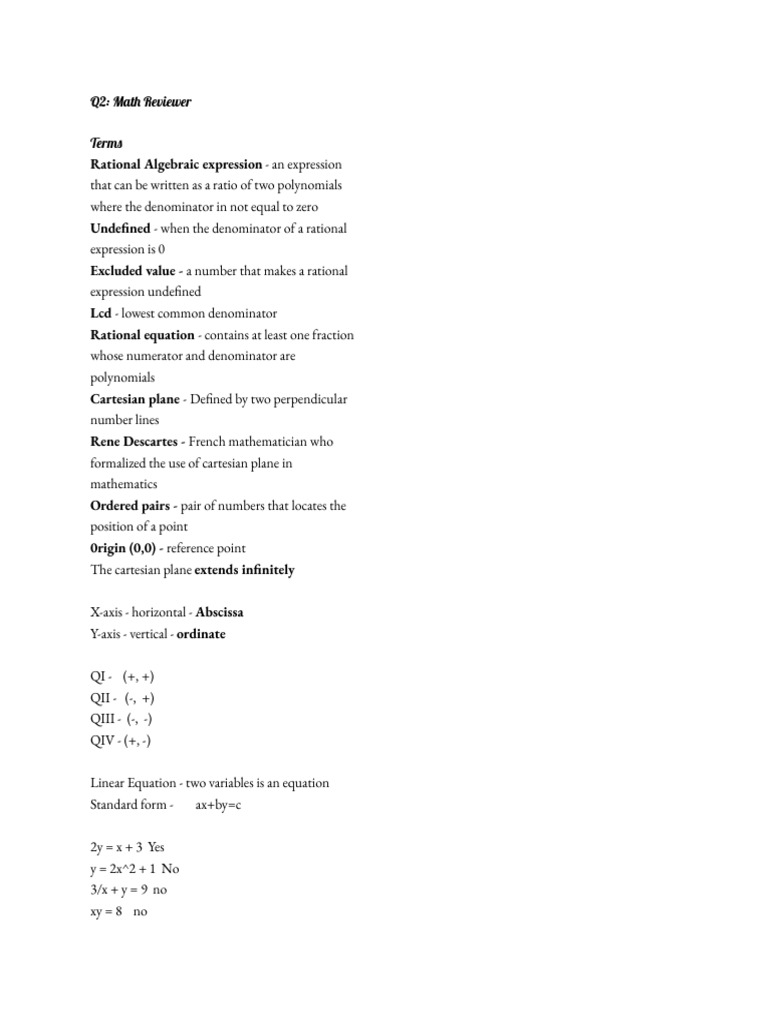 Q2: Math Reviewer

Terms
Rational Algebraic expression - an expression that can be written as a ratio of two polynomials where the denominator in not equal to zero
Undefined - when the denominator of a rational expression is 0
Excluded value - a number that makes a rational expression undefined
Lcd - lowest common denominator
Rational equation - contains at least one fraction whose numerator and denominator are polynomials
Cartesian plane - Defined by two perpendicular number lines
Rene Descartes - French mathematician who formalized the use of cartesian plane in mathematics
Ordered pairs - pair of numbers that locates the position of a point
0rigin (0,0) - reference point
The cartesian plane extends infinitely

X-axis - horizontal - Abscissa
Y-axis - vertical - ordinate

QI - (+, +)
QII - (-, +)
QIII - (-, -)
QIV - (+, -)

Linear Equation - two variables is an equation
Standard form - ax+by=c

2y = x + 3 Yes
y = 2x^2 + 1 No
3/x + y = 9 no
xy = 8 no